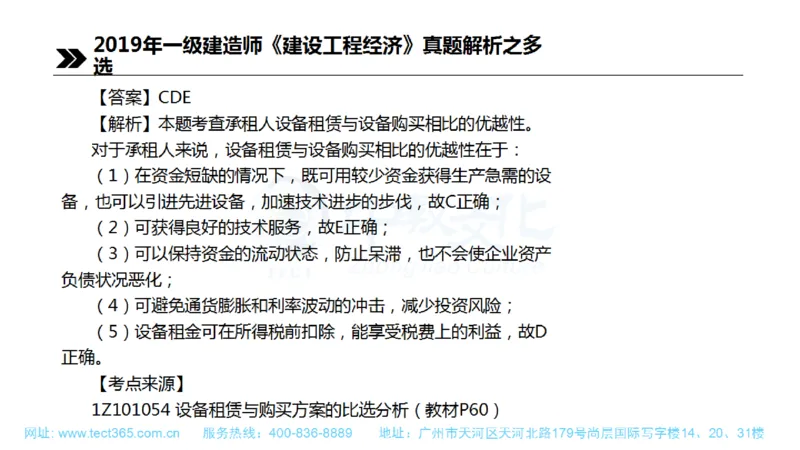 2019年一级建造师《建设工程经济》真题解析之多选

【答案】CDE

【解析】本题考查承租人设备租赁与设备购买相比的优越性。

对于承租人来说，设备租赁与设备购买相比的优越性在于：

（1）在资金短缺的情况下，既可用较少资金获得生产急需的设备，也可以引进先进设备，加速技术进步的步伐，故C正确；

（2）可获得良好的技术服务，故E正确；

（3）可以保持资金的流动状态，防止呆滞，也不会使企业资产负债状况恶化；

（4）可避免通货膨胀和利率波动的冲击，减少投资风险；

（5）设备租金可在所得税前扣除，能享受税费上的利益，故D正确。

【考点来源】

1Z101054 设备租赁与购买方案的比选分析（教材P60）

网址：www.tect365.com.cn　服务热线：400-836-8889　地址：广州市天河区天河北路179号尚层国际写字楼14、20、31楼